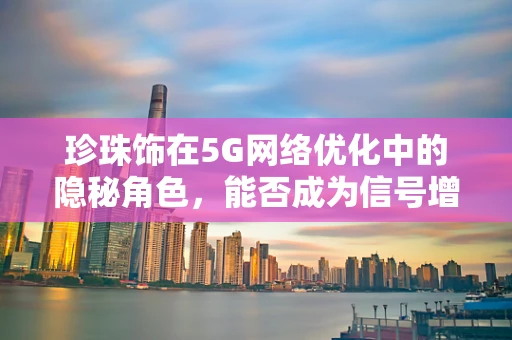 珍珠饰在5G网络优化中的隐秘角色，能否成为信号增